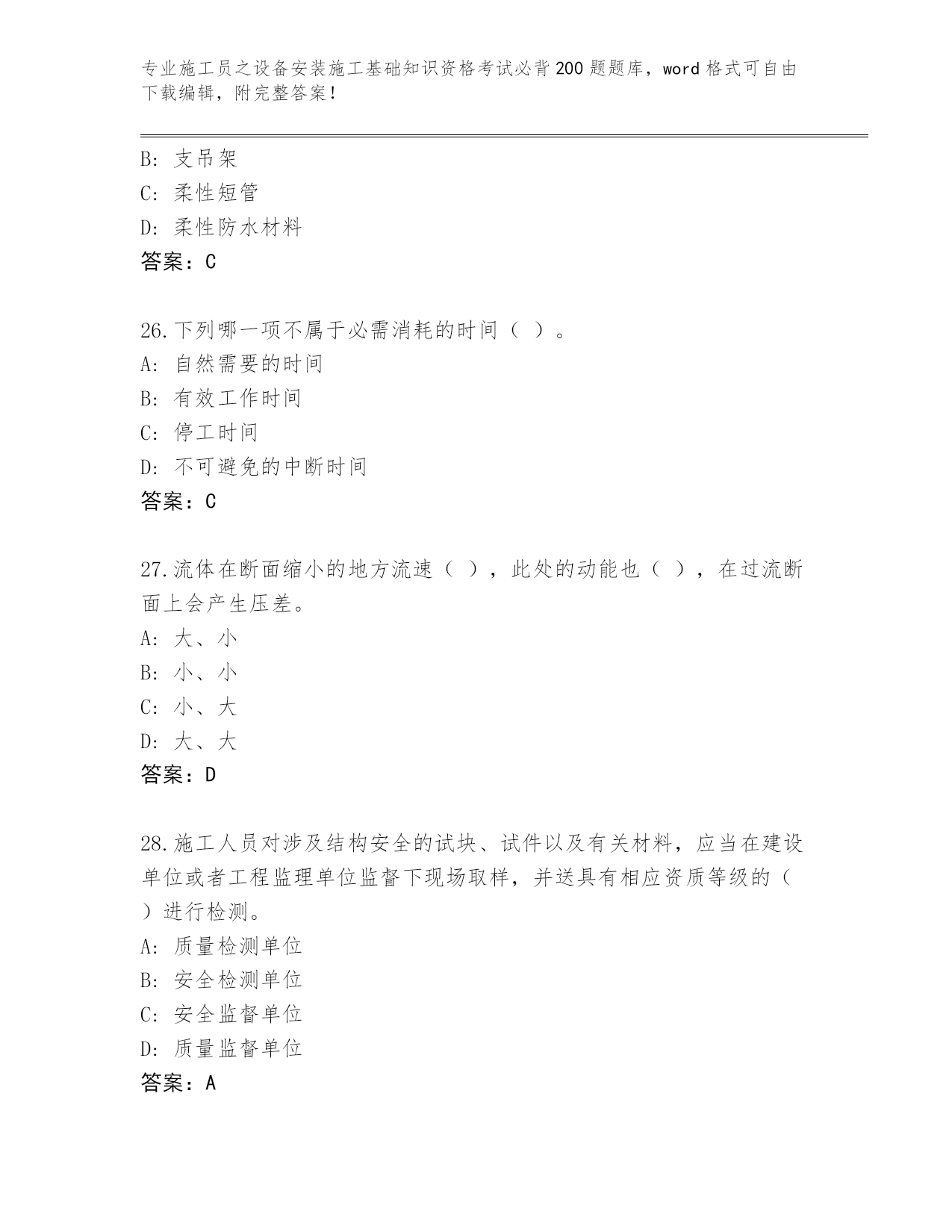 专业施工员之设备安装施工基础知识资格考试必背200题题库，word格式可自由下载编辑，附完整答案！

B：支吊架
C：柔性短管
D：柔性防水材料
答案：C

26.下列哪一项不属于必需消耗的时间（ ）。
A：自然需要的时间
B：有效工作时间
C：停工时间
D：不可避免的中断时间
答案：C

27.流体在断面缩小的地方流速（ ），此处的动能也（ ），在过流断面上会产生压差。
A：大、小
B：小、小
C：小、大
D：大、大
答案：D

28.施工人员对涉及结构安全的试块、试件以及有关材料，应当在建设单位或者工程监理单位监督下现场取样，并送具有相应资质等级的（ ）进行检测。
A：质量检测单位
B：安全检测单位
C：安全监督单位
D：质量监督单位
答案：A